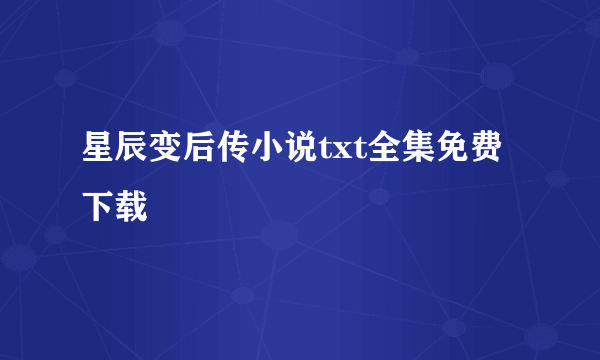 星辰变后传小说txt全集免费下载